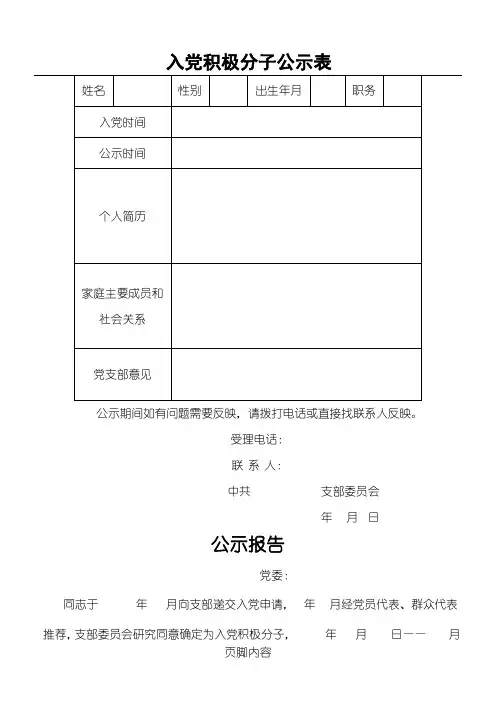 入党积极分子公示表

| 姓名 | | 性别 | | 出生年月 | | 职务 | |
|---|---|---|---|---|---|---|---|
| 入党时间 | | | | | | | |
| 公示时间 | | | | | | | |
| 个人简历 | | | | | | | |
| 家庭主要成员和社会关系 | | | | | | | |
| 党支部意见 | | | | | | | |

公示期间如有问题需要反映，请拨打电话或直接找联系人反映。

受理电话：

联 系 人：

中共　　　　支部委员会

年　月　日

公示报告

党委：

同志于　　年　月向支部递交入党申请，　年　月经党员代表、群众代表推荐，支部委员会研究同意确定为入党积极分子，　　年　月　日——　月

页脚内容